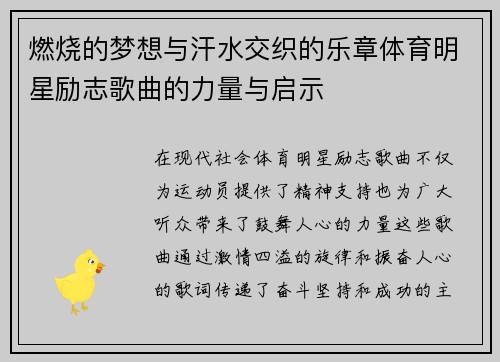 燃烧的梦想与汗水交织的乐章体育明星励志歌曲的力量与启示

在现代社会体育明星励志歌曲不仅为运动员提供了精神支持也为广大听众带来了鼓舞人心的力量这些歌曲通过激情四溢的旋律和振奋人心的歌词传递了奋斗坚持和成功的主